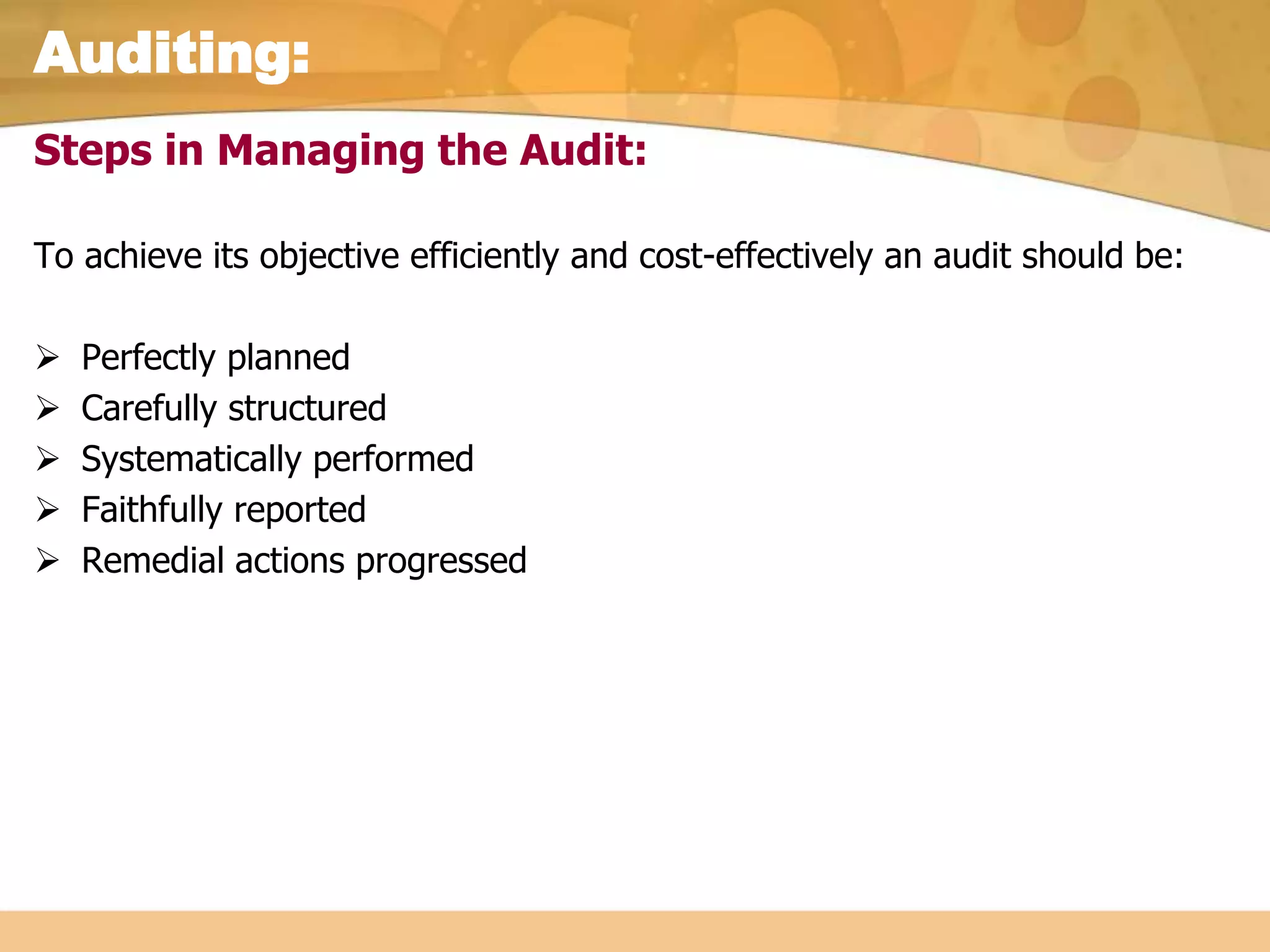 Auditing:

Steps in Managing the Audit:

To achieve its objective efficiently and cost-effectively an audit should be:

➢ Perfectly planned
➢ Carefully structured
➢ Systematically performed
➢ Faithfully reported
➢ Remedial actions progressed